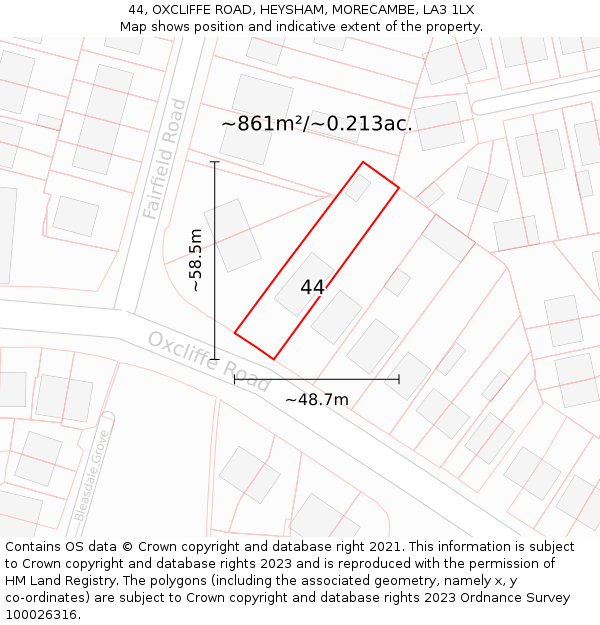 44, OXCLIFFE ROAD, HEYSHAM, MORECAMBE, LA3 1LX
Map shows position and indicative extent of the property.

~861m²/~0.213ac.

Fairfield Road

~58.5m

44

Oxcliffe Road

~48.7m

Bleasdale Grove

Contains OS data © Crown copyright and database right 2021. This information is subject to Crown copyright and database rights 2023 and is reproduced with the permission of HM Land Registry. The polygons (including the associated geometry, namely x, y co-ordinates) are subject to Crown copyright and database rights 2023 Ordnance Survey 100026316.